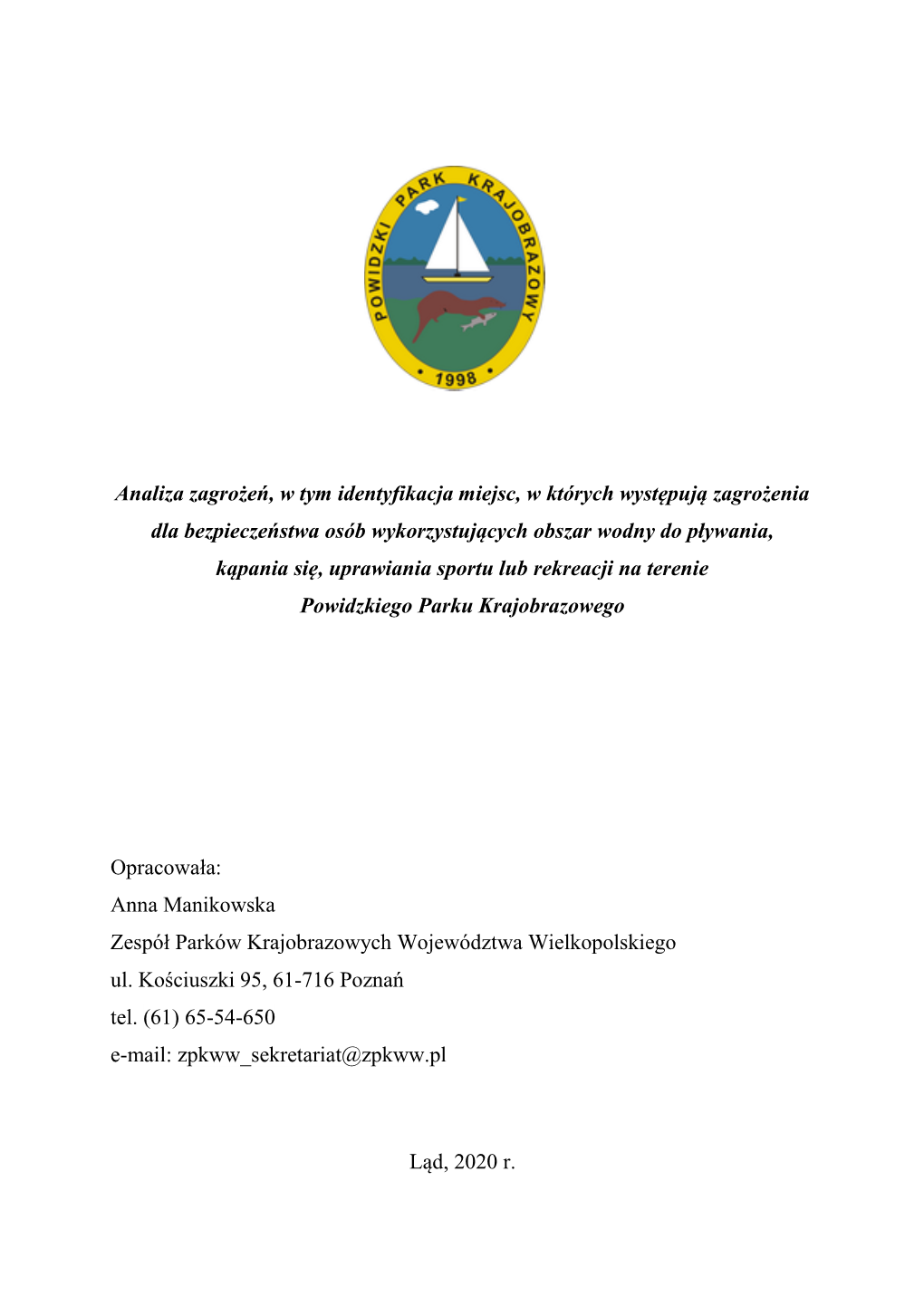 POWIDZKI PARK KRAJOBRAZOWY

• 1998 •

Analiza zagrożeń, w tym identyfikacja miejsc, w których występują zagrożenia dla bezpieczeństwa osób wykorzystujących obszar wodny do pływania, kąpania się, uprawiania sportu lub rekreacji na terenie Powidzkiego Parku Krajobrazowego

Opracowała:
Anna Manikowska
Zespół Parków Krajobrazowych Województwa Wielkopolskiego
ul. Kościuszki 95, 61-716 Poznań
tel. (61) 65-54-650
e-mail: zpkww_sekretariat@zpkww.pl

Ląd, 2020 r.